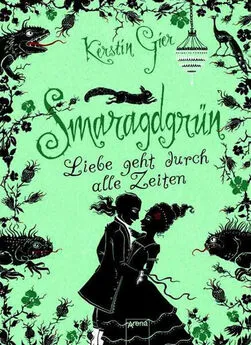 Kerstin Gier

Smaragdgrün

Liebe geht durch alle Zeiten

Arena